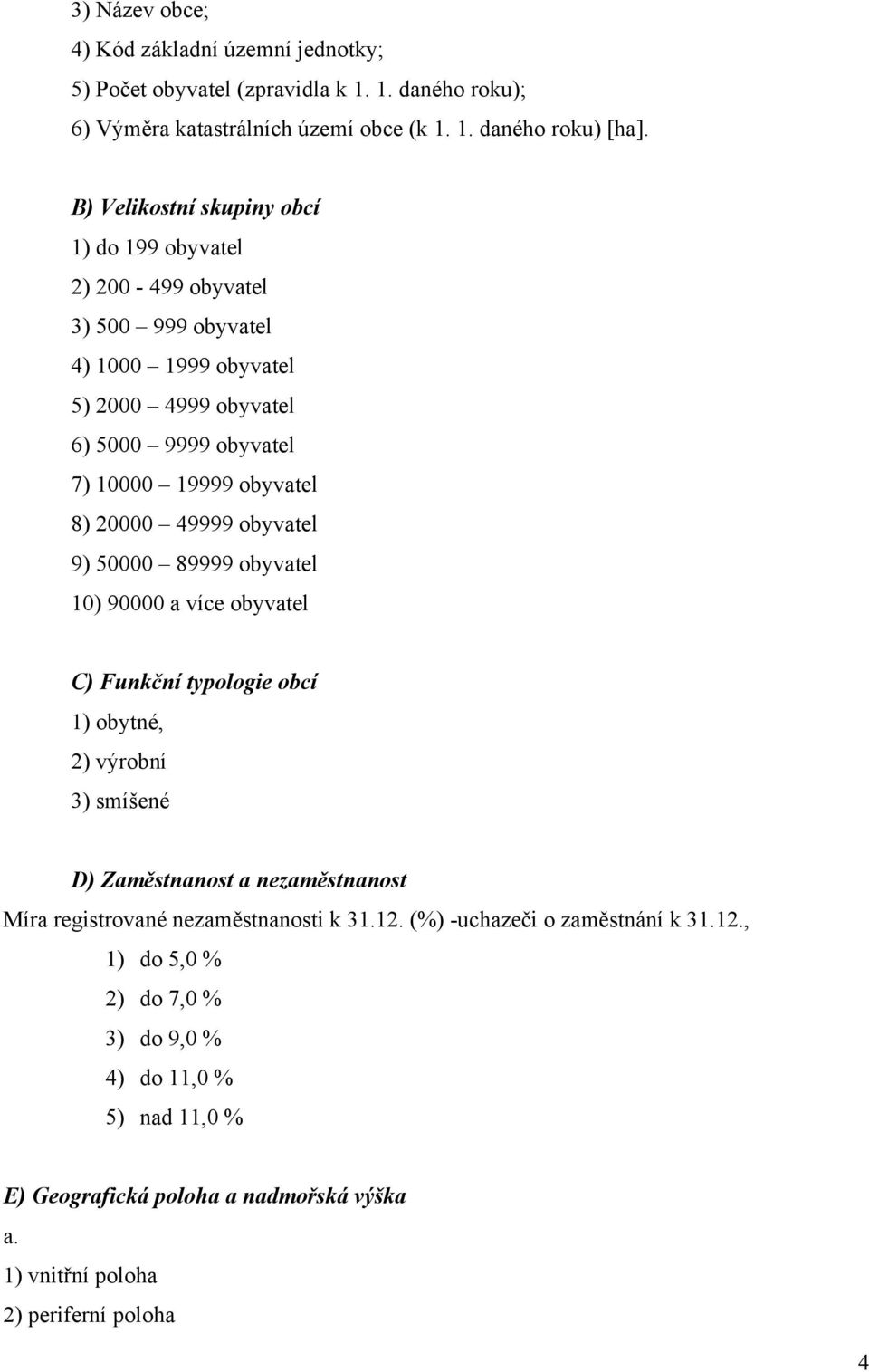 3) Název obce;
4) Kód základní územní jednotky;
5) Počet obyvatel (zpravidla k 1. 1. daného roku);
6) Výměra katastrálních území obce (k 1. 1. daného roku) [ha].

B) Velikostní skupiny obcí
1) do 199 obyvatel
2) 200 - 499 obyvatel
3) 500 – 999 obyvatel
4) 1000 – 1999 obyvatel
5) 2000 – 4999 obyvatel
6) 5000 – 9999 obyvatel
7) 10000 – 19999 obyvatel
8) 20000 – 49999 obyvatel
9) 50000 – 89999 obyvatel
10) 90000 a více obyvatel

C) Funkční typologie obcí
1) obytné,
2) výrobní
3) smíšené

D) Zaměstnanost a nezaměstnanost
Míra registrované nezaměstnanosti k 31.12. (%) -uchazeči o zaměstnání k 31.12.,
1) do 5,0 %
2) do 7,0 %
3) do 9,0 %
4) do 11,0 %
5) nad 11,0 %

E) Geografická poloha a nadmořská výška
a.
1) vnitřní poloha
2) periferní poloha

4